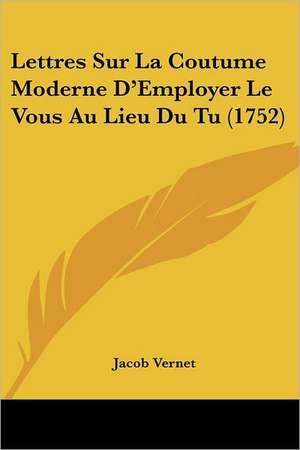 Lettres Sur La Coutume Moderne D'Employer Le Vous Au Lieu Du Tu (1752)

Jacob Vernet